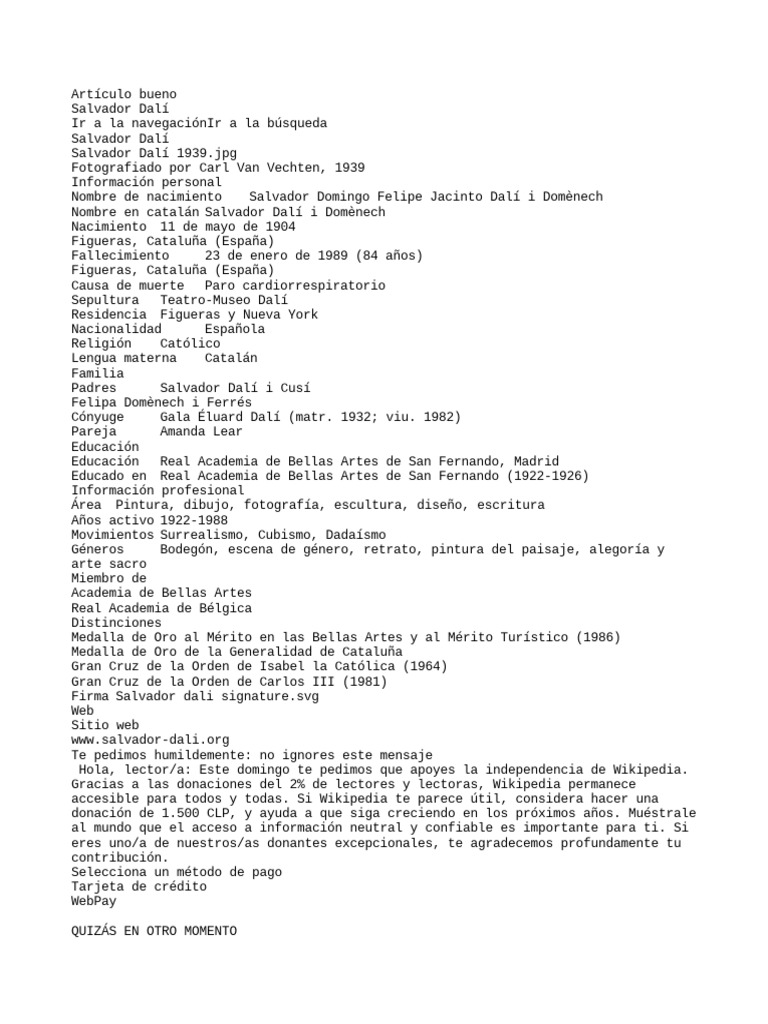 Artículo bueno
Salvador Dalí
Ir a la navegaciónIr a la búsqueda
Salvador Dalí
Salvador Dalí 1939.jpg
Fotografiado por Carl Van Vechten, 1939
Información personal
Nombre de nacimiento    Salvador Domingo Felipe Jacinto Dalí i Domènech
Nombre en catalán Salvador Dalí i Domènech
Nacimiento  11 de mayo de 1904
Figueras, Cataluña (España)
Fallecimiento     23 de enero de 1989 (84 años)
Figueras, Cataluña (España)
Causa de muerte   Paro cardiorrespiratorio
Sepultura   Teatro-Museo Dalí
Residencia  Figueras y Nueva York
Nacionalidad      Española
Religión    Católico
Lengua materna    Catalán
Familia
Padres      Salvador Dalí i Cusí
Felipa Domènech i Ferrés
Cónyuge     Gala Éluard Dalí (matr. 1932; viu. 1982)
Pareja      Amanda Lear
Educación
Educación   Real Academia de Bellas Artes de San Fernando, Madrid
Educado en  Real Academia de Bellas Artes de San Fernando (1922-1926)
Información profesional
Área  Pintura, dibujo, fotografía, escultura, diseño, escritura
Años activo 1922-1988
Movimientos Surrealismo, Cubismo, Dadaísmo
Géneros     Bodegón, escena de género, retrato, pintura del paisaje, alegoría y arte sacro
Miembro de
Academia de Bellas Artes
Real Academia de Bélgica
Distinciones
Medalla de Oro al Mérito en las Bellas Artes y al Mérito Turístico (1986)
Medalla de Oro de la Generalidad de Cataluña
Gran Cruz de la Orden de Isabel la Católica (1964)
Gran Cruz de la Orden de Carlos III (1981)
Firma Salvador dali signature.svg
Web
Sitio web
www.salvador-dali.org
Te pedimos humildemente: no ignores este mensaje
 Hola, lector/a: Este domingo te pedimos que apoyes la independencia de Wikipedia. Gracias a las donaciones del 2% de lectores y lectoras, Wikipedia permanece accesible para todos y todas. Si Wikipedia te parece útil, considera hacer una donación de 1.500 CLP, y ayuda a que siga creciendo en los próximos años. Muéstrale al mundo que el acceso a información neutral y confiable es importante para ti. Si eres uno/a de nuestros/as donantes excepcionales, te agradecemos profundamente tu contribución.
Selecciona un método de pago
Tarjeta de crédito
WebPay

QUIZÁS EN OTRO MOMENTO